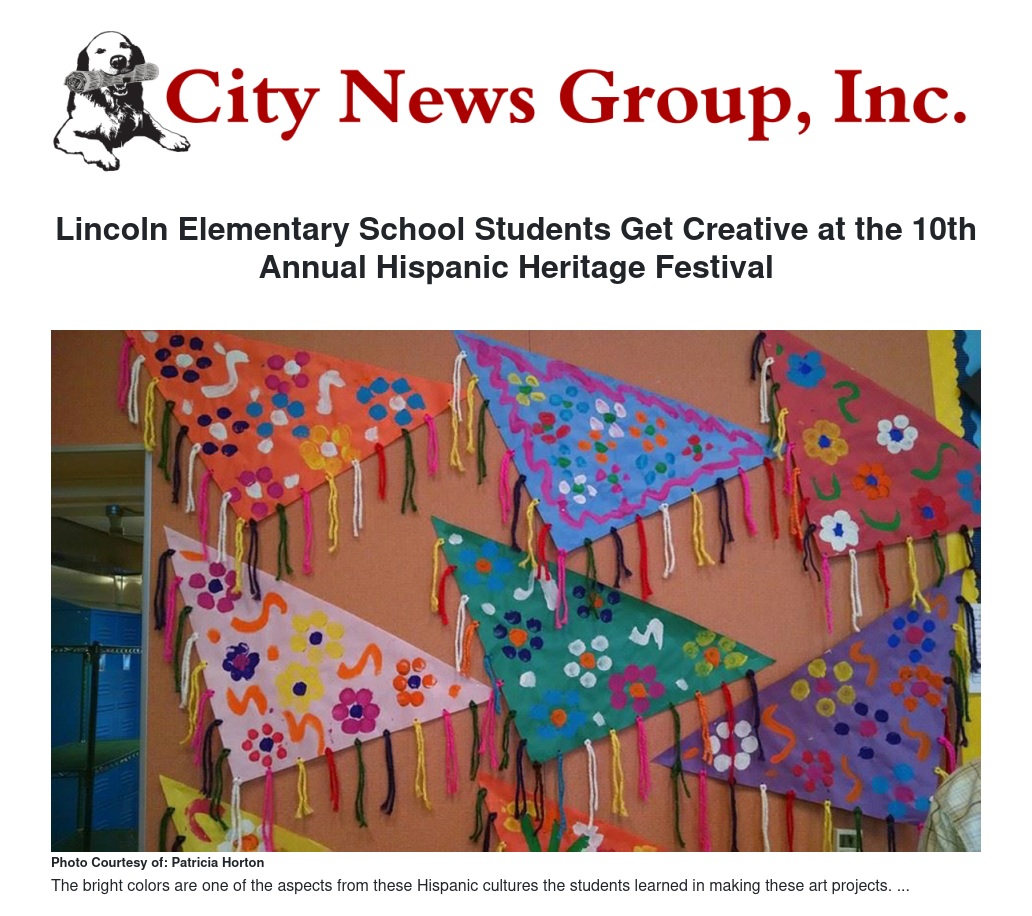 City News Group, Inc.

Lincoln Elementary School Students Get Creative at the 10th Annual Hispanic Heritage Festival

Photo Courtesy of: Patricia Horton

The bright colors are one of the aspects from these Hispanic cultures the students learned in making these art projects. ...